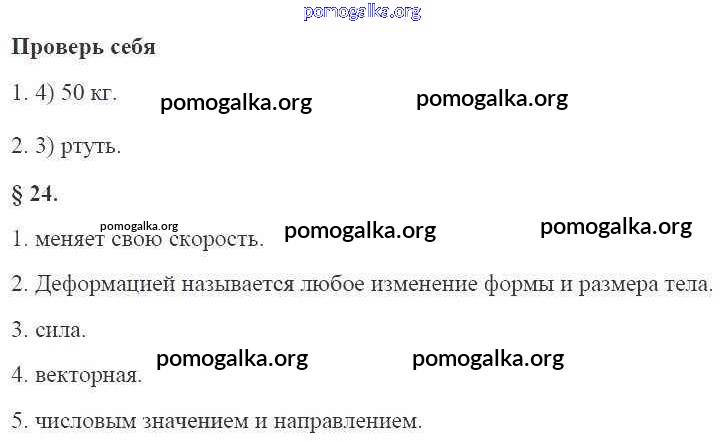 Проверь себя

1. 4) 50 кг.

2. 3) ртуть.

§ 24.

1. меняет свою скорость.

2. Деформацией называется любое изменение формы и размера тела.

3. сила.

4. векторная.

5. числовым значением и направлением.

pomogalka.org